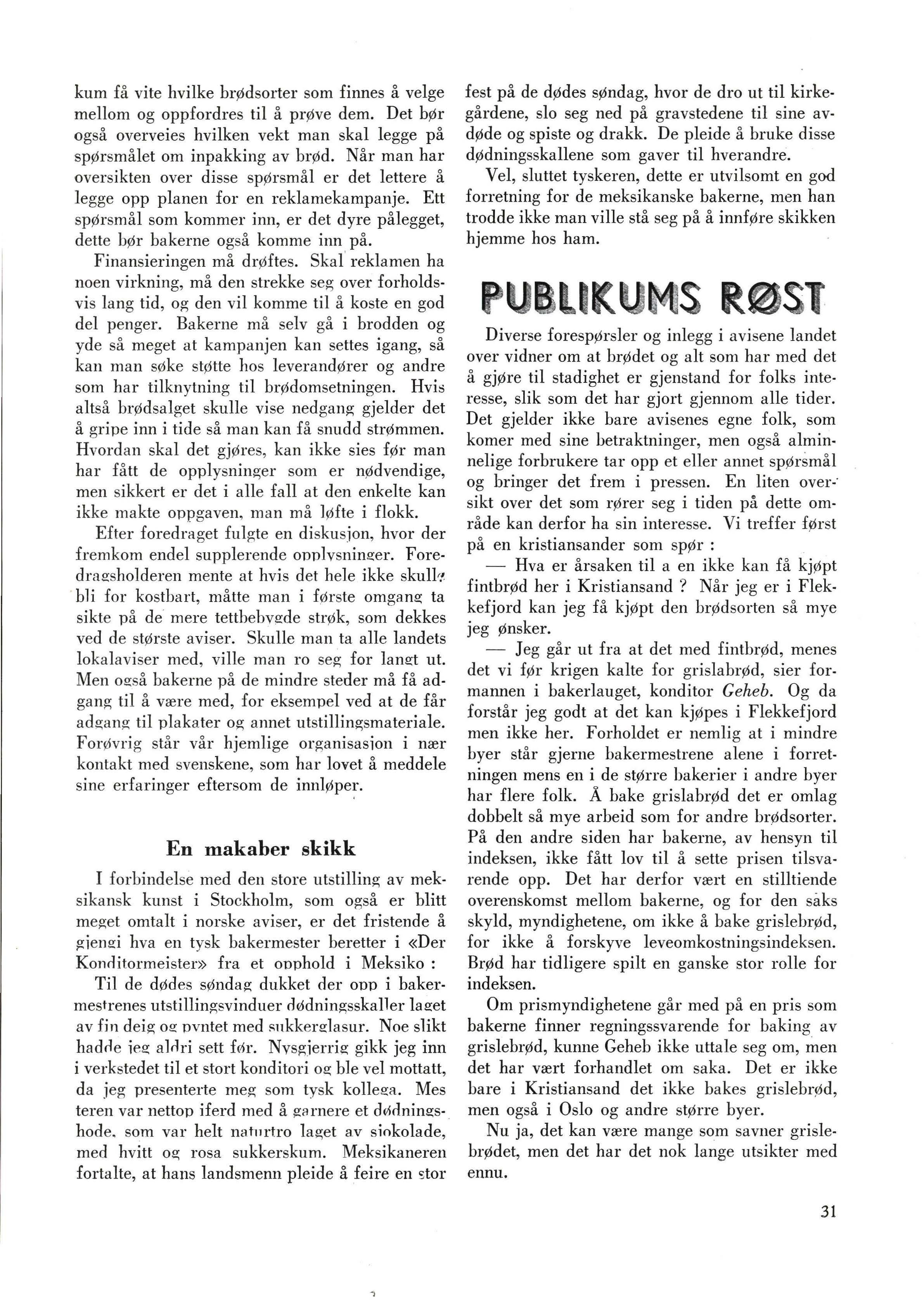 kum få vite hvilke brødsorter som finnes å velge mellom og oppfordres til å prøve dem. Det bør også overveies hvilken vekt man skal legge på spørsmålet om inpakking av brød. Når man har oversikten over disse spørsmål er det lettere å legge opp planen for en reklamekampanje. Ett spørsmål som kommer inn, er det dyre pålegget, dette bør bakerne også komme inn på.

Finansieringen må drøftes. Skal reklamen ha noen virkning, må den strekke seg over forholdsvis lang tid, og den vil komme til å koste en god del penger. Bakerne må selv gå i brodden og yde så meget at kampanjen kan settes igang, så kan man søke støtte hos leverandører og andre som har tilknytning til brødomsetningen. Hvis altså brødsalget skulle vise nedgang gjelder det å gripe inn i tide så man kan få snudd strømmen. Hvordan skal det gjøres, kan ikke sies før man har fått de opplysninger som er nødvendige, men sikkert er det i alle fall at den enkelte kan ikke makte oppgaven, man må løfte i flokk.

Efter foredraget fulgte en diskusjon, hvor der fremkom endel supplerende opplysninger. Foredragsholderen mente at hvis det hele ikke skulle bli for kostbart, måtte man i første omgang ta sikte på de mere tettbebygde strøk, som dekkes ved de største aviser. Skulle man ta alle landets lokalaviser med, ville man ro seg for langt ut. Men også bakerne på de mindre steder må få adgang til å være med, for eksempel ved at de får adgang til plakater og annet utstillingsmateriale. Forøvrig står vår hjemlige organisasjon i nær kontakt med svenskene, som har lovet å meddele sine erfaringer eftersom de innløper.

En makaber skikk

I forbindelse med den store utstilling av meksikansk kunst i Stockholm, som også er blitt meget omtalt i norske aviser, er det fristende å gjengi hva en tysk bakermester beretter i «Der Konditormeister» fra et opphold i Meksiko :

Til de dødes søndag dukket der opp i bakermestrenes utstillingsvinduer dødningsskaller laget av fin deig og pyntet med sukkerglasur. Noe slikt hadde jeg aldri sett før. Nysgjerrig gikk jeg inn i verkstedet til et stort konditori og ble vel mottatt, da jeg presenterte meg som tysk kollega. Mesteren var nettop iferd med å garnere et dødningshode, som var helt naturtro laget av sjokolade, med hvitt og rosa sukkerskum. Meksikaneren fortalte, at hans landsmenn pleide å feire en stor fest på de dødes søndag, hvor de dro ut til kirkegårdene, slo seg ned på gravstedene til sine avdøde og spiste og drakk. De pleide å bruke disse dødningsskallene som gaver til hverandre.

Vel, sluttet tyskeren, dette er utvilsomt en god forretning for de meksikanske bakerne, men han trodde ikke man ville stå seg på å innføre skikken hjemme hos ham.

PUBLIKUMS RØST

Diverse forespørsler og inlegg i avisene landet over vidner om at brødet og alt som har med det å gjøre til stadighet er gjenstand for folks interesse, slik som det har gjort gjennom alle tider. Det gjelder ikke bare avisenes egne folk, som komer med sine betraktninger, men også alminnelige forbrukere tar opp et eller annet spørsmål og bringer det frem i pressen. En liten oversikt over det som rører seg i tiden på dette område kan derfor ha sin interesse. Vi treffer først på en kristiansander som spør :

— Hva er årsaken til a en ikke kan få kjøpt fintbrød her i Kristiansand ? Når jeg er i Flekkefjord kan jeg få kjøpt den brødsorten så mye jeg ønsker.

— Jeg går ut fra at det med fintbrød, menes det vi før krigen kalte for grislabrød, sier formannen i bakerlauget, konditor Geheb. Og da forstår jeg godt at det kan kjøpes i Flekkefjord men ikke her. Forholdet er nemlig at i mindre byer står gjerne bakermestrene alene i forretningen mens en i de større bakerier i andre byer har flere folk. Å bake grislabrød det er omlag dobbelt så mye arbeid som for andre brødsorter. På den andre siden har bakerne, av hensyn til indeksen, ikke fått lov til å sette prisen tilsvarende opp. Det har derfor vært en stilltiende overenskomst mellom bakerne, og for den saks skyld, myndighetene, om ikke å bake grislebrød, for ikke å forskyve leveomkostningsindeksen. Brød har tidligere spilt en ganske stor rolle for indeksen.

Om prismyndighetene går med på en pris som bakerne finner regningssvarende for baking av grislebrød, kunne Geheb ikke uttale seg om, men det har vært forhandlet om saka. Det er ikke bare i Kristiansand det ikke bakes grislebrød, men også i Oslo og andre større byer.

Nu ja, det kan være mange som savner grislebrødet, men det har det nok lange utsikter med ennu.

31